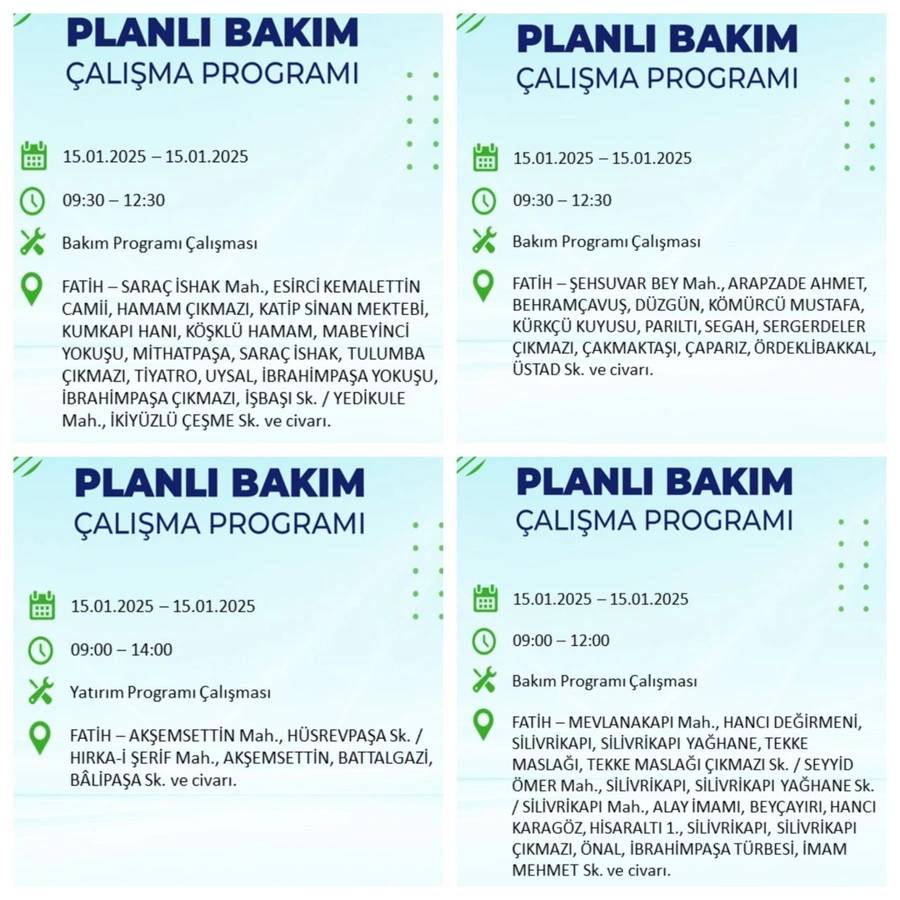 PLANLI BAKIM
ÇALIŞMA PROGRAMI

15.01.2025 – 15.01.2025

09:30 – 12:30

Bakım Programı Çalışması

FATİH – SARAÇ İSHAK Mah., ESİRCİ KEMALETTİN CAMİİ, HAMAM ÇIKMAZI, KATİP SİNAN MEKTEBİ, KUMKAPI HANI, KÖŞKLÜ HAMAM, MABEYİNCİ YOKUŞU, MİTHATPAŞA, SARAÇ İSHAK, TULUMBA ÇIKMAZI, TİYATRO, UYSAL, İBRAHİMPAŞA YOKUŞU, İBRAHİMPAŞA ÇIKMAZI, İŞBAŞI Sk. / YEDİKULE Mah., İKİYÜZLÜ ÇEŞME Sk. ve civarı.

PLANLI BAKIM
ÇALIŞMA PROGRAMI

15.01.2025 – 15.01.2025

09:30 – 12:30

Bakım Programı Çalışması

FATİH – ŞEHSUVAR BEY Mah., ARAPZADE AHMET, BEHRAMÇAVUŞ, DÜZGÜN, KÖMÜRCÜ MUSTAFA, KÜRKÇÜ KUYUSU, PARILTI, SEGAH, SERGERDELER ÇIKMAZI, ÇAKMAKTAŞI, ÇAPARIZ, ÖRDEKLİBAKKAL, ÜSTAD Sk. ve civarı.

PLANLI BAKIM
ÇALIŞMA PROGRAMI

15.01.2025 – 15.01.2025

09:00 – 14:00

Yatırım Programı Çalışması

FATİH – AKŞEMSETTİN Mah., HÜSREVPAŞA Sk. / HIRKA-İ ŞERİF Mah., AKŞEMSETTİN, BATTALGAZİ, BÂLİPAŞA Sk. ve civarı.

PLANLI BAKIM
ÇALIŞMA PROGRAMI

15.01.2025 – 15.01.2025

09:00 – 12:00

Bakım Programı Çalışması

FATİH – MEVLANAKAPI Mah., HANCI DEĞİRMENİ, SİLİVRİKAPI, SİLİVRİKAPI YAĞHANE, TEKKE MASLAĞI, TEKKE MASLAĞI ÇIKMAZI Sk. / SEYYİD ÖMER Mah., SİLİVRİKAPI, SİLİVRİKAPI YAĞHANE Sk. / SİLİVRİKAPI Mah., ALAY İMAMI, BEYÇAYIRI, HANCI KARAGÖZ, HİSARALTI 1., SİLİVRİKAPI, SİLİVRİKAPI ÇIKMAZI, ÖNAL, İBRAHİMPAŞA TÜRBESİ, İMAM MEHMET Sk. ve civarı.